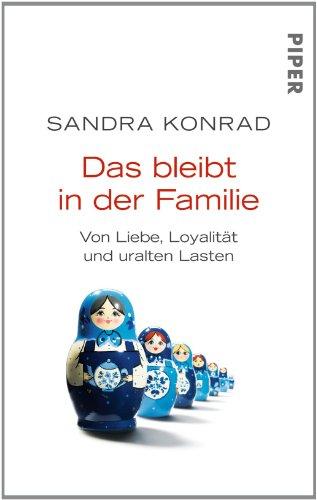 PIPER

SANDRA KONRAD

Das bleibt in der Familie

Von Liebe, Loyalität und uralten Lasten